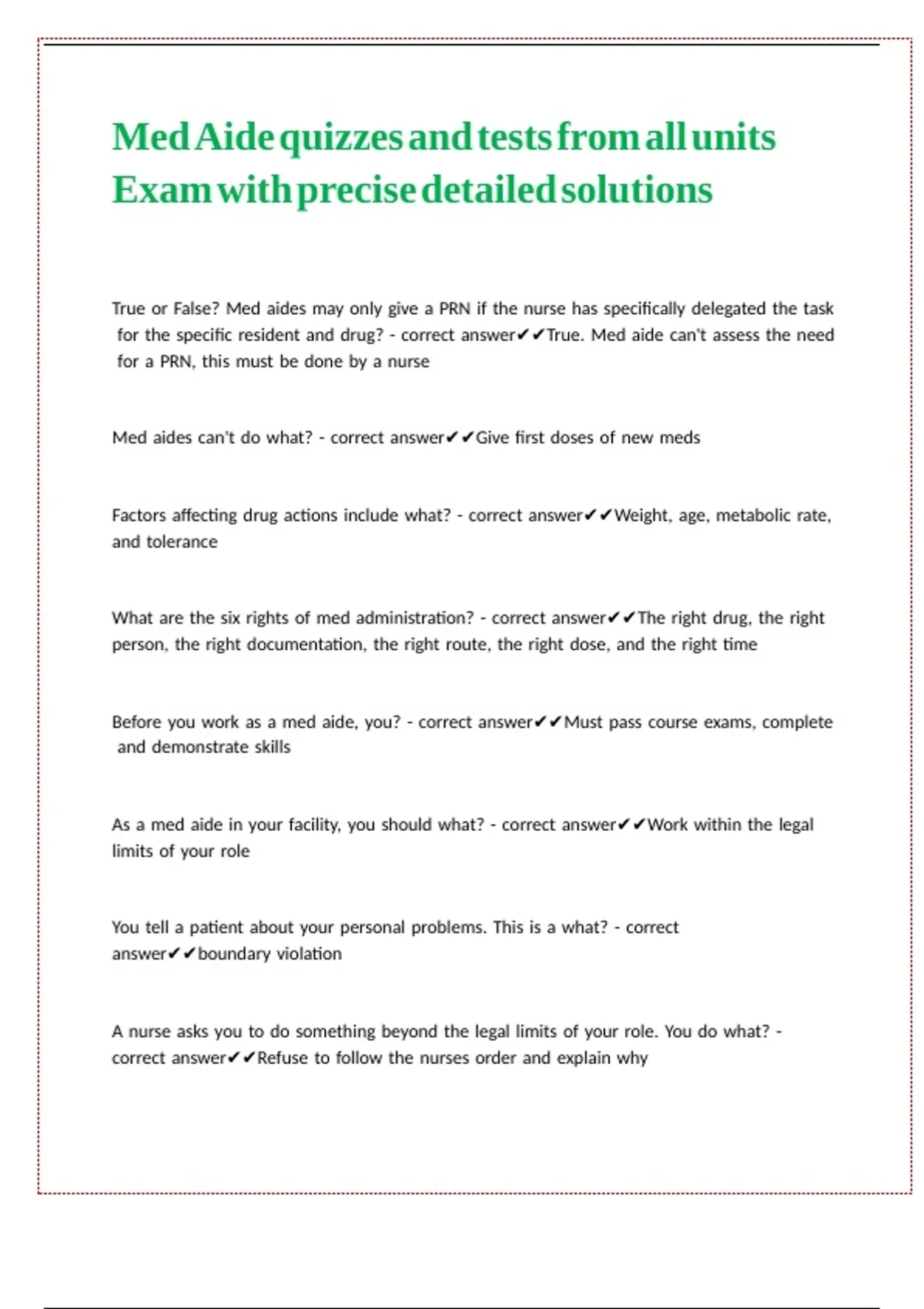 Med Aide quizzes and tests from all units Exam with precise detailed solutions

True or False? Med aides may only give a PRN if the nurse has specifically delegated the task for the specific resident and drug? - correct answer✔✔True. Med aide can't assess the need for a PRN, this must be done by a nurse

Med aides can't do what? - correct answer✔✔Give first doses of new meds

Factors affecting drug actions include what? - correct answer✔✔Weight, age, metabolic rate, and tolerance

What are the six rights of med administration? - correct answer✔✔The right drug, the right person, the right documentation, the right route, the right dose, and the right time

Before you work as a med aide, you? - correct answer✔✔Must pass course exams, complete and demonstrate skills

As a med aide in your facility, you should what? - correct answer✔✔Work within the legal limits of your role

You tell a patient about your personal problems. This is a what? - correct answer✔✔boundary violation

A nurse asks you to do something beyond the legal limits of your role. You do what? - correct answer✔✔Refuse to follow the nurses order and explain why